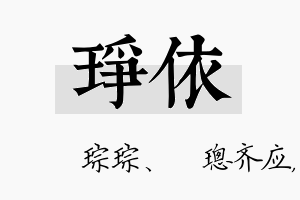 琤依

琮琮、　璁齐应,